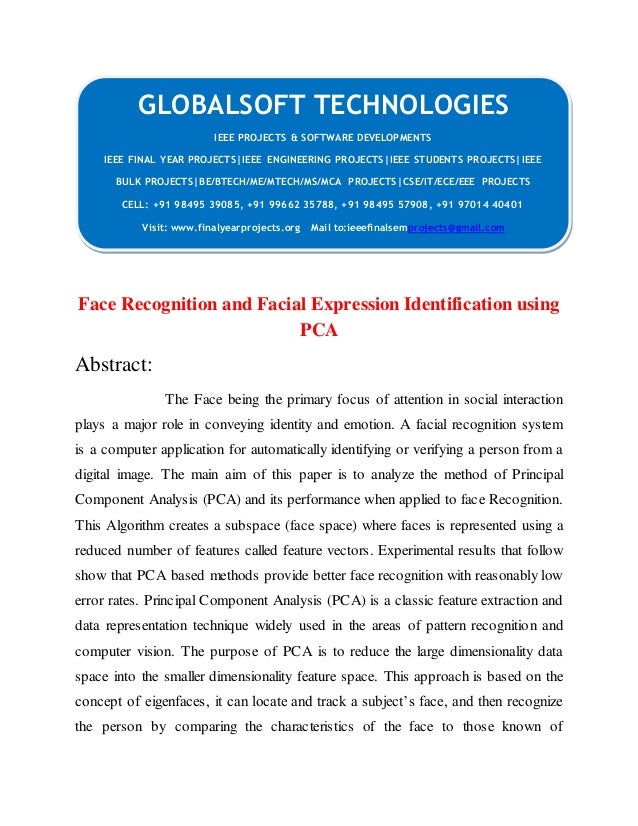 GLOBALSOFT TECHNOLOGIES

IEEE PROJECTS & SOFTWARE DEVELOPMENTS

IEEE FINAL YEAR PROJECTS|IEEE ENGINEERING PROJECTS|IEEE STUDENTS PROJECTS|IEEE BULK PROJECTS|BE/BTECH/ME/MTECH/MS/MCA PROJECTS|CSE/IT/ECE/EEE PROJECTS

CELL: +91 98495 39085, +91 99662 35788, +91 98495 57908, +91 97014 40401

Visit: www.finalyearprojects.org Mail to:ieeefinalsemprojects@gmail.com

Face Recognition and Facial Expression Identification using PCA

Abstract:

The Face being the primary focus of attention in social interaction plays a major role in conveying identity and emotion. A facial recognition system is a computer application for automatically identifying or verifying a person from a digital image. The main aim of this paper is to analyze the method of Principal Component Analysis (PCA) and its performance when applied to face Recognition. This Algorithm creates a subspace (face space) where faces is represented using a reduced number of features called feature vectors. Experimental results that follow show that PCA based methods provide better face recognition with reasonably low error rates. Principal Component Analysis (PCA) is a classic feature extraction and data representation technique widely used in the areas of pattern recognition and computer vision. The purpose of PCA is to reduce the large dimensionality data space into the smaller dimensionality feature space. This approach is based on the concept of eigenfaces, it can locate and track a subject's face, and then recognize the person by comparing the characteristics of the face to those known of